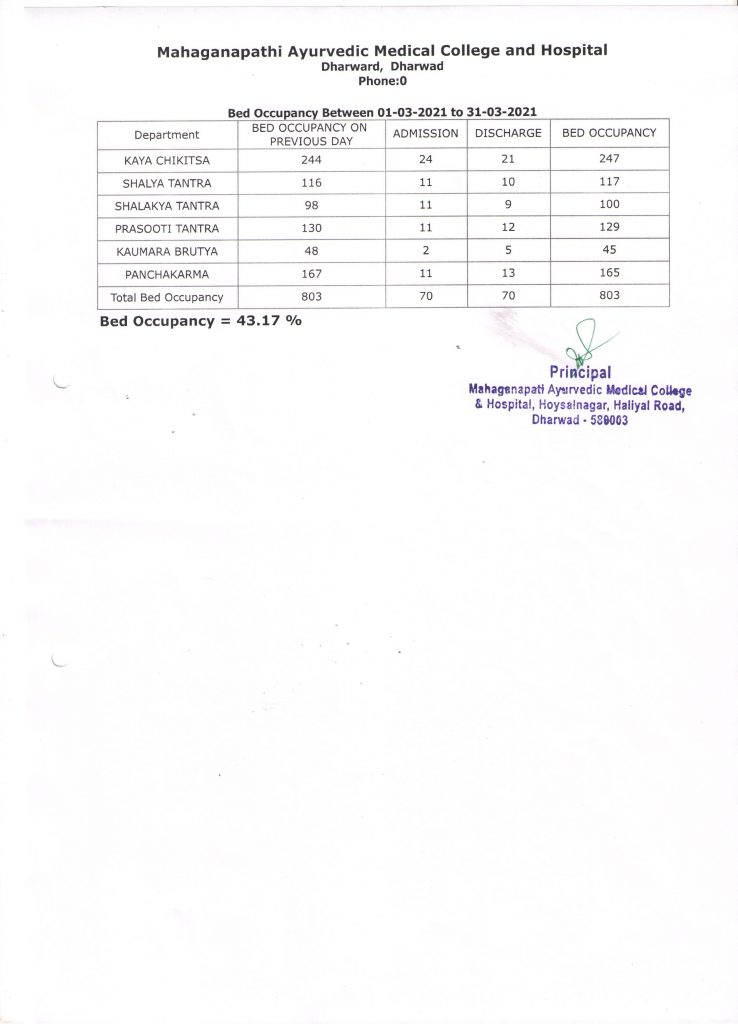 Mahaganapathi Ayurvedic Medical College and Hospital
Dharward, Dharwad
Phone:0

Bed Occupancy Between 01-03-2021 to 31-03-2021

| Department | BED OCCUPANCY ON PREVIOUS DAY | ADMISSION | DISCHARGE | BED OCCUPANCY |
|---|---|---|---|---|
| KAYA CHIKITSA | 244 | 24 | 21 | 247 |
| SHALYA TANTRA | 116 | 11 | 10 | 117 |
| SHALAKYA TANTRA | 98 | 11 | 9 | 100 |
| PRASOOTI TANTRA | 130 | 11 | 12 | 129 |
| KAUMARA BRUTYA | 48 | 2 | 5 | 45 |
| PANCHAKARMA | 167 | 11 | 13 | 165 |
| Total Bed Occupancy | 803 | 70 | 70 | 803 |

Bed Occupancy = 43.17 %

Principal
Mahaganapati Ayurvedic Medical College & Hospital, Hoysalnagar, Haliyal Road, Dharwad - 580003